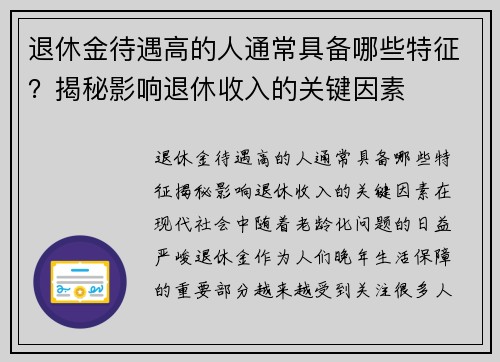 退休金待遇高的人通常具备哪些特征？揭秘影响退休收入的关键因素

退休金待遇高的人通常具备哪些特征揭秘影响退休收入的关键因素在现代社会中随着老龄化问题的日益严峻退休金作为人们晚年生活保障的重要部分越来越受到关注很多人